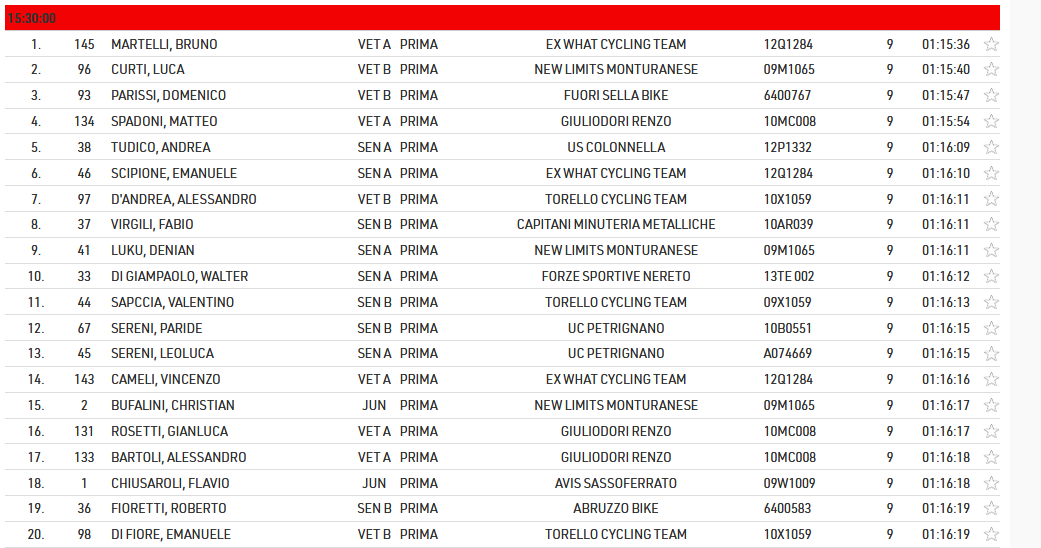 15:30:00

| | | | | | | | | |
|---|---|---|---|---|---|---|---|---|
| 1. | 145 | MARTELLI, BRUNO | VET A | PRIMA | EX WHAT CYCLING TEAM | 12Q1284 | 9 | 01:15:36 |
| 2. | 96 | CURTI, LUCA | VET B | PRIMA | NEW LIMITS MONTURANESE | 09M1065 | 9 | 01:15:40 |
| 3. | 93 | PARISSI, DOMENICO | VET B | PRIMA | FUORI SELLA BIKE | 6400767 | 9 | 01:15:47 |
| 4. | 134 | SPADONI, MATTEO | VET A | PRIMA | GIULIODORI RENZO | 10MC008 | 9 | 01:15:54 |
| 5. | 38 | TUDICO, ANDREA | SEN A | PRIMA | US COLONNELLA | 12P1332 | 9 | 01:16:09 |
| 6. | 46 | SCIPIONE, EMANUELE | SEN A | PRIMA | EX WHAT CYCLING TEAM | 12Q1284 | 9 | 01:16:10 |
| 7. | 97 | D'ANDREA, ALESSANDRO | VET B | PRIMA | TORELLO CYCLING TEAM | 10X1059 | 9 | 01:16:11 |
| 8. | 37 | VIRGILI, FABIO | SEN B | PRIMA | CAPITANI MINUTERIA METALLICHE | 10AR039 | 9 | 01:16:11 |
| 9. | 41 | LUKU, DENIAN | SEN A | PRIMA | NEW LIMITS MONTURANESE | 09M1065 | 9 | 01:16:11 |
| 10. | 33 | DI GIAMPAOLO, WALTER | SEN A | PRIMA | FORZE SPORTIVE NERETO | 13TE 002 | 9 | 01:16:12 |
| 11. | 44 | SAPCCIA, VALENTINO | SEN B | PRIMA | TORELLO CYCLING TEAM | 09X1059 | 9 | 01:16:13 |
| 12. | 67 | SERENI, PARIDE | SEN B | PRIMA | UC PETRIGNANO | 10B0551 | 9 | 01:16:15 |
| 13. | 45 | SERENI, LEOLUCA | SEN A | PRIMA | UC PETRIGNANO | A074669 | 9 | 01:16:15 |
| 14. | 143 | CAMELI, VINCENZO | VET A | PRIMA | EX WHAT CYCLING TEAM | 12Q1284 | 9 | 01:16:16 |
| 15. | 2 | BUFALINI, CHRISTIAN | JUN | PRIMA | NEW LIMITS MONTURANESE | 09M1065 | 9 | 01:16:17 |
| 16. | 131 | ROSETTI, GIANLUCA | VET A | PRIMA | GIULIODORI RENZO | 10MC008 | 9 | 01:16:17 |
| 17. | 133 | BARTOLI, ALESSANDRO | VET A | PRIMA | GIULIODORI RENZO | 10MC008 | 9 | 01:16:18 |
| 18. | 1 | CHIUSAROLI, FLAVIO | JUN | PRIMA | AVIS SASSOFERRATO | 09W1009 | 9 | 01:16:18 |
| 19. | 36 | FIORETTI, ROBERTO | SEN B | PRIMA | ABRUZZO BIKE | 6400583 | 9 | 01:16:19 |
| 20. | 98 | DI FIORE, EMANUELE | VET B | PRIMA | TORELLO CYCLING TEAM | 10X1059 | 9 | 01:16:19 |